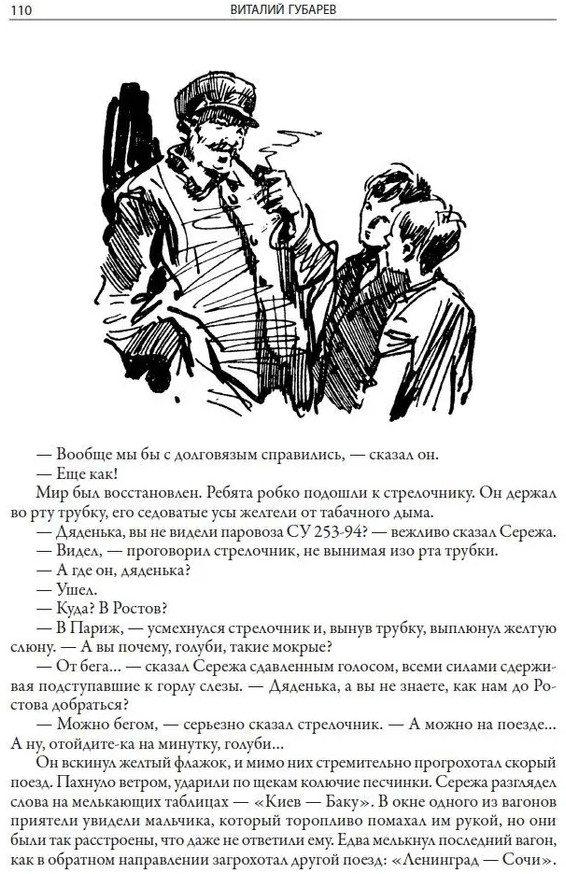 110 ВИТАЛИЙ ГУБАРЕВ

— Вообще мы бы с долговязым справились, — сказал он.

— Еще как!

Мир был восстановлен. Ребята робко подошли к стрелочнику. Он держал во рту трубку, его седоватые усы желтели от табачного дыма.

— Дяденька, вы не видели паровоза СУ 253-94? — вежливо сказал Сережа.

— Видел, — проговорил стрелочник, не вынимая изо рта трубки.

— А где он, дяденька?

— Ушел.

— Куда? В Ростов?

— В Париж, — усмехнулся стрелочник и, вынув трубку, выплюнул желтую слюну. — А вы почему, голуби, такие мокрые?

— От бега... — сказал Сережа сдавленным голосом, всеми силами сдерживая подступавшие к горлу слезы. — Дяденька, а вы не знаете, как нам до Ростова добраться?

— Можно бегом, — серьезно сказал стрелочник. — А можно на поезде... А ну, отойдите-ка на минутку, голуби...

Он вскинул желтый флажок, и мимо них стремительно прогрохотал скорый поезд. Пахнуло ветром, ударили по щекам колючие песчинки. Сережа разглядел слова на мелькающих таблицах — «Киев — Баку». В окне одного из вагонов приятели увидели мальчика, который торопливо помахал им рукой, но они были так расстроены, что даже не ответили ему. Едва мелькнул последний вагон, как в обратном направлении загрохотал другой поезд: «Ленинград — Сочи».